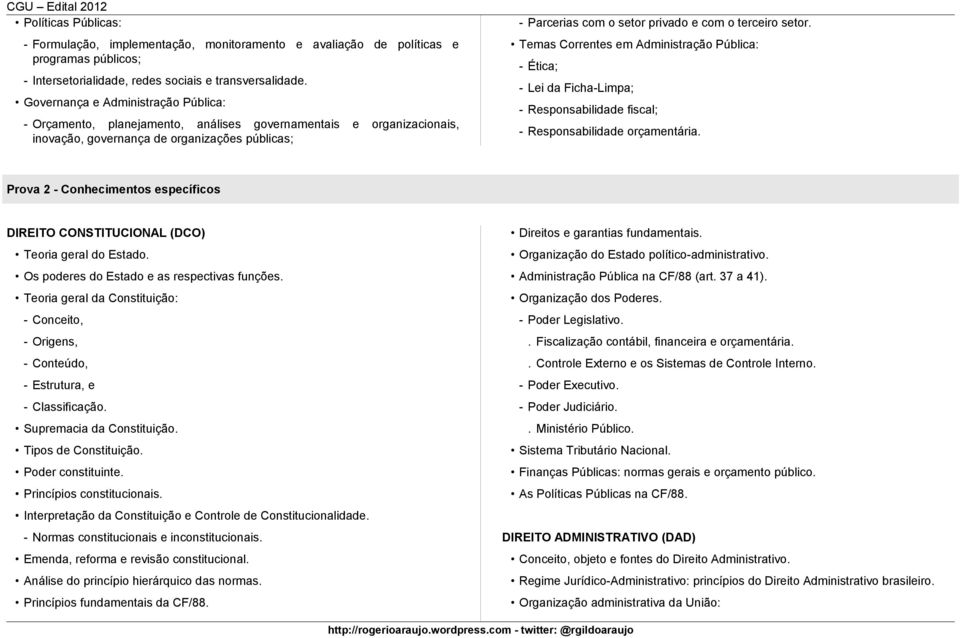 CGU – Edital 2012

• Políticas Públicas:
- Formulação, implementação, monitoramento e avaliação de políticas e programas públicos;
- Intersetorialidade, redes sociais e transversalidade.
• Governança e Administração Pública:
- Orçamento, planejamento, análises governamentais e organizacionais, inovação, governança de organizações públicas;

- Parcerias com o setor privado e com o terceiro setor.
• Temas Correntes em Administração Pública:
- Ética;
- Lei da Ficha-Limpa;
- Responsabilidade fiscal;
- Responsabilidade orçamentária.

Prova 2 - Conhecimentos específicos

DIREITO CONSTITUCIONAL (DCO)
• Teoria geral do Estado.
• Os poderes do Estado e as respectivas funções.
• Teoria geral da Constituição:
- Conceito,
- Origens,
- Conteúdo,
- Estrutura, e
- Classificação.
• Supremacia da Constituição.
• Tipos de Constituição.
• Poder constituinte.
• Princípios constitucionais.
• Interpretação da Constituição e Controle de Constitucionalidade.
- Normas constitucionais e inconstitucionais.
• Emenda, reforma e revisão constitucional.
• Análise do princípio hierárquico das normas.
• Princípios fundamentais da CF/88.

• Direitos e garantias fundamentais.
• Organização do Estado político-administrativo.
• Administração Pública na CF/88 (art. 37 a 41).
• Organização dos Poderes.
- Poder Legislativo.
. Fiscalização contábil, financeira e orçamentária.
. Controle Externo e os Sistemas de Controle Interno.
- Poder Executivo.
- Poder Judiciário.
. Ministério Público.
• Sistema Tributário Nacional.
• Finanças Públicas: normas gerais e orçamento público.
• As Políticas Públicas na CF/88.

DIREITO ADMINISTRATIVO (DAD)
• Conceito, objeto e fontes do Direito Administrativo.
• Regime Jurídico-Administrativo: princípios do Direito Administrativo brasileiro.
• Organização administrativa da União:

http://rogerioaraujo.wordpress.com - twitter: @rgildoaraujo